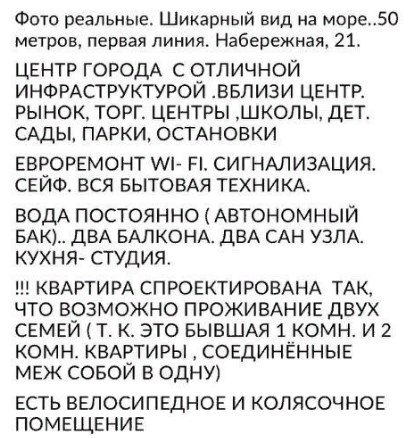 Фото реальные. Шикарный вид на море..50 метров, первая линия. Набережная, 21.

ЦЕНТР ГОРОДА С ОТЛИЧНОЙ ИНФРАСТРУКТУРОЙ .ВБЛИЗИ ЦЕНТР. РЫНОК, ТОРГ. ЦЕНТРЫ ,ШКОЛЫ, ДЕТ. САДЫ, ПАРКИ, ОСТАНОВКИ

ЕВРОРЕМОНТ WI- FI. СИГНАЛИЗАЦИЯ. СЕЙФ. ВСЯ БЫТОВАЯ ТЕХНИКА.

ВОДА ПОСТОЯННО ( АВТОНОМНЫЙ БАК).. ДВА БАЛКОНА. ДВА САН УЗЛА. КУХНЯ- СТУДИЯ.

!!! КВАРТИРА СПРОЕКТИРОВАНА ТАК, ЧТО ВОЗМОЖНО ПРОЖИВАНИЕ ДВУХ СЕМЕЙ ( Т. К. ЭТО БЫВШАЯ 1 КОМН. И 2 КОМН. КВАРТИРЫ , СОЕДИНЁННЫЕ МЕЖ СОБОЙ В ОДНУ)

ЕСТЬ ВЕЛОСИПЕДНОЕ И КОЛЯСОЧНОЕ ПОМЕЩЕНИЕ